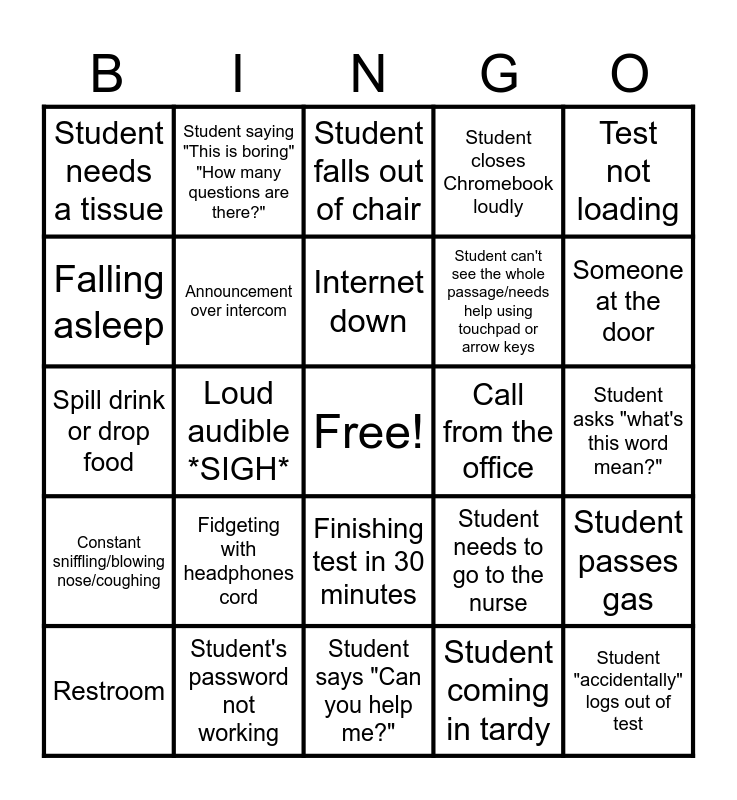 | B | I | N | G | O |
|---|---|---|---|---|
| Student needs a tissue | Student saying "This is boring" "How many questions are there?" | Student falls out of chair | Student closes Chromebook loudly | Test not loading |
| Falling asleep | Announcement over intercom | Internet down | Student can't see the whole passage/needs help using touchpad or arrow keys | Someone at the door |
| Spill drink or drop food | Loud audible *SIGH* | Free! | Call from the office | Student asks "what's this word mean?" |
| Constant sniffling/blowing nose/coughing | Fidgeting with headphones cord | Finishing test in 30 minutes | Student needs to go to the nurse | Student passes gas |
| Restroom | Student's password not working | Student says "Can you help me?" | Student coming in tardy | Student "accidentally" logs out of test |